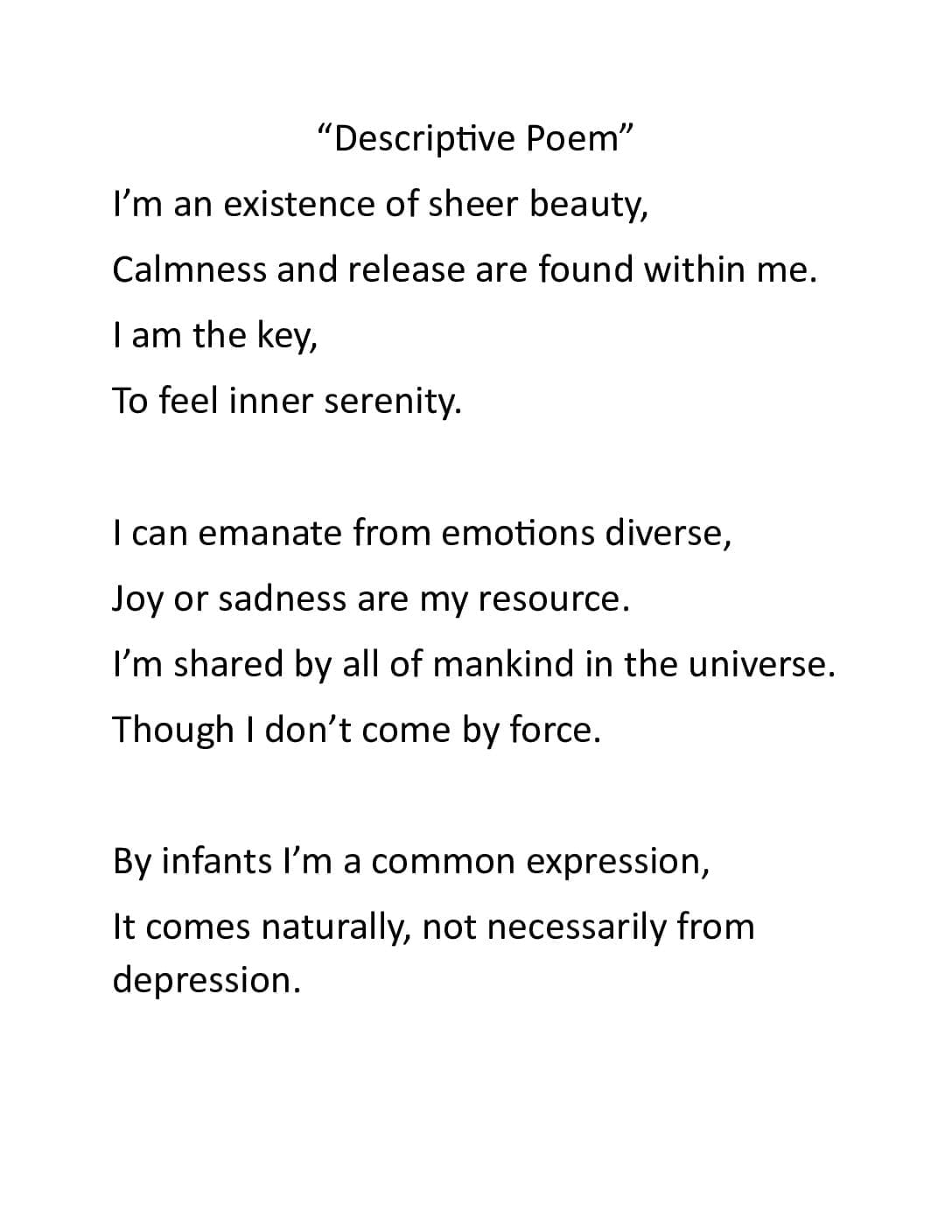 "Descriptive Poem"

I'm an existence of sheer beauty,
Calmness and release are found within me.
I am the key,
To feel inner serenity.

I can emanate from emotions diverse,
Joy or sadness are my resource.
I'm shared by all of mankind in the universe.
Though I don't come by force.

By infants I'm a common expression,
It comes naturally, not necessarily from depression.